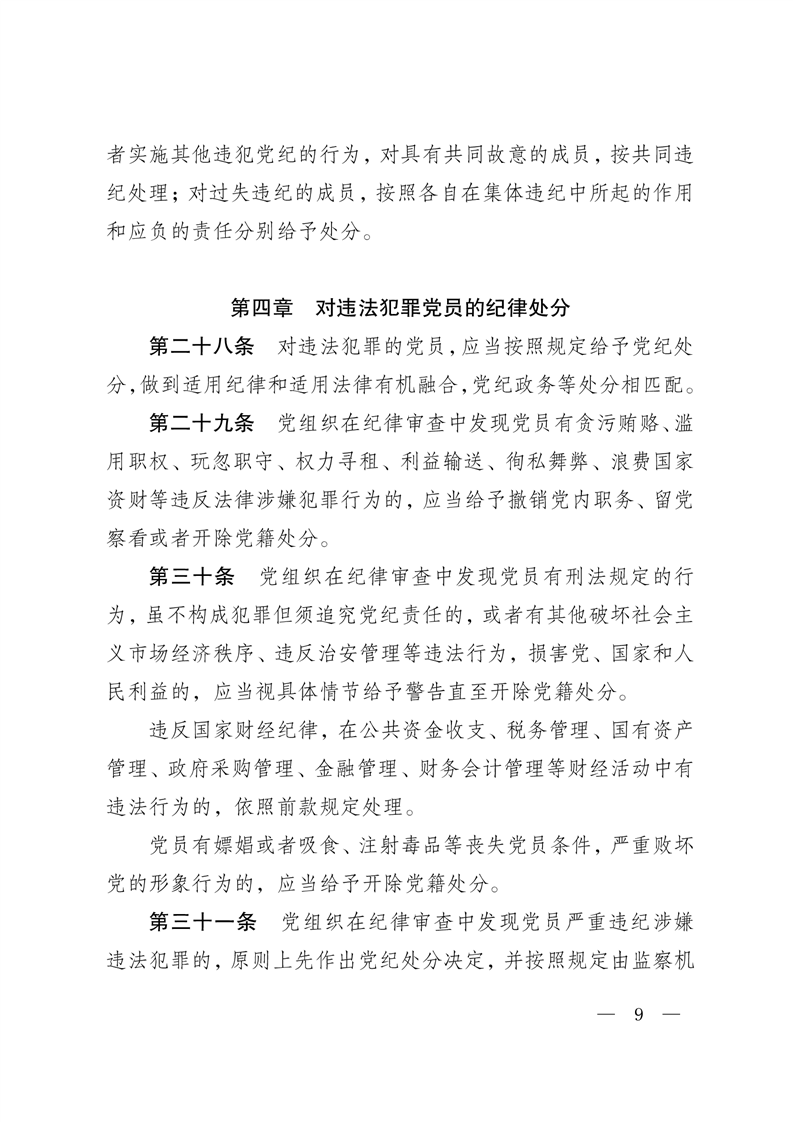 者实施其他违犯党纪的行为，对具有共同故意的成员，按共同违纪处理；对过失违纪的成员，按照各自在集体违纪中所起的作用和应负的责任分别给予处分。

第四章　对违法犯罪党员的纪律处分

第二十八条　对违法犯罪的党员，应当按照规定给予党纪处分，做到适用纪律和适用法律有机融合，党纪政务等处分相匹配。

第二十九条　党组织在纪律审查中发现党员有贪污贿赂、滥用职权、玩忽职守、权力寻租、利益输送、徇私舞弊、浪费国家资财等违反法律涉嫌犯罪行为的，应当给予撤销党内职务、留党察看或者开除党籍处分。

第三十条　党组织在纪律审查中发现党员有刑法规定的行为，虽不构成犯罪但须追究党纪责任的，或者有其他破坏社会主义市场经济秩序、违反治安管理等违法行为，损害党、国家和人民利益的，应当视具体情节给予警告直至开除党籍处分。

违反国家财经纪律，在公共资金收支、税务管理、国有资产管理、政府采购管理、金融管理、财务会计管理等财经活动中有违法行为的，依照前款规定处理。

党员有嫖娼或者吸食、注射毒品等丧失党员条件，严重败坏党的形象行为的，应当给予开除党籍处分。

第三十一条　党组织在纪律审查中发现党员严重违纪涉嫌违法犯罪的，原则上先作出党纪处分决定，并按照规定由监察机

— 9 —